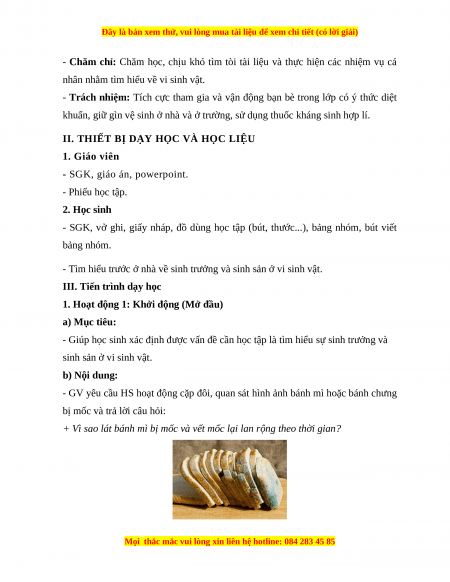 Đây là bản xem thử, vui lòng mua tài liệu để xem chi tiết (có lời giải)

- Chăm chỉ: Chăm học, chịu khó tìm tòi tài liệu và thực hiện các nhiệm vụ cá nhân nhằm tìm hiểu về vi sinh vật.

- Trách nhiệm: Tích cực tham gia và vận động bạn bè trong lớp có ý thức diệt khuẩn, giữ gìn vệ sinh ở nhà và ở trường, sử dụng thuốc kháng sinh hợp lí.

II. THIẾT BỊ DẠY HỌC VÀ HỌC LIỆU

1. Giáo viên

- SGK, giáo án, powerpoint.

- Phiếu học tập.

2. Học sinh

- SGK, vở ghi, giấy nháp, đồ dùng học tập (bút, thước...), bảng nhóm, bút viết bảng nhóm.

- Tìm hiểu trước ở nhà về sinh trưởng và sinh sản ở vi sinh vật.

III. Tiến trình dạy học

1. Hoạt động 1: Khởi động (Mở đầu)

a) Mục tiêu:

- Giúp học sinh xác định được vấn đề cần học tập là tìm hiểu sự sinh trưởng và sinh sản ở vi sinh vật.

b) Nội dung:

- GV yêu cầu HS hoạt động cặp đôi, quan sát hình ảnh bánh mì hoặc bánh chưng bị mốc và trả lời câu hỏi:

+ Vì sao lát bánh mì bị mốc và vết mốc lại lan rộng theo thời gian?

Mọi thắc mắc vui lòng xin liên hệ hotline: 084 283 45 85